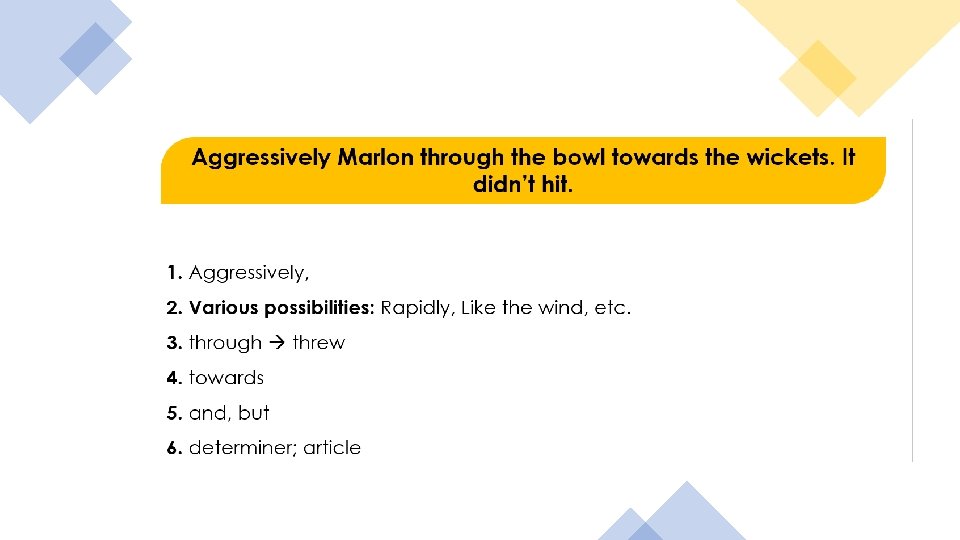 Aggressively Marlon through the bowl towards the wickets. It didn't hit.

1. Aggressively,

2. Various possibilities: Rapidly, Like the wind, etc.

3. through → threw

4. towards

5. and, but

6. determiner; article